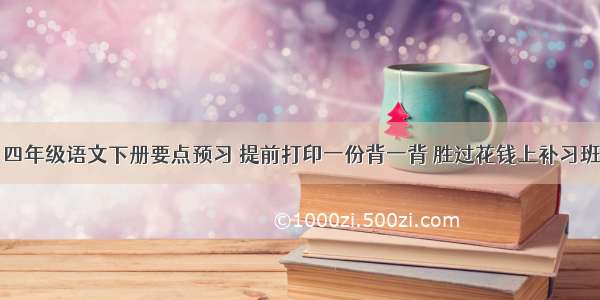 四年级语文下册要点预习 提前打印一份背一背 胜过花钱上补习班

©1000zi.500zi.com